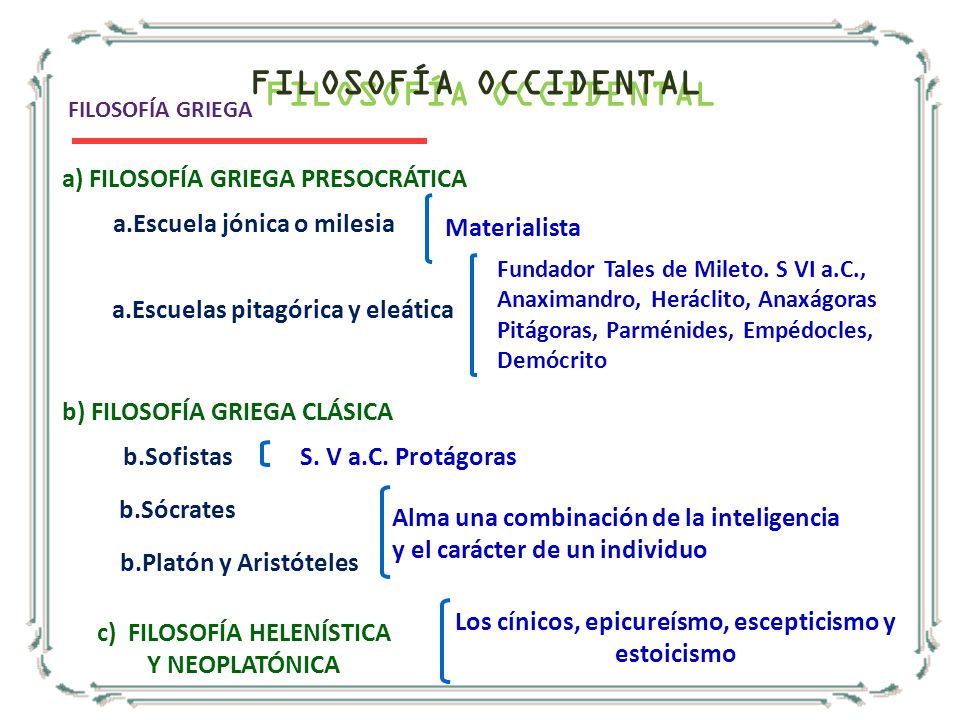 FILOSOFÍA OCCIDENTAL

FILOSOFÍA GRIEGA

a) FILOSOFÍA GRIEGA PRESOCRÁTICA

a.Escuela jónica o milesia

Materialista

a.Escuelas pitagórica y eleática

Fundador Tales de Mileto. S VI a.C., Anaximandro, Heráclito, Anaxágoras Pitágoras, Parménides, Empédocles, Demócrito

b) FILOSOFÍA GRIEGA CLÁSICA

b.Sofistas

S. V a.C. Protágoras

b.Sócrates

b.Platón y Aristóteles

Alma una combinación de la inteligencia y el carácter de un individuo

c) FILOSOFÍA HELENÍSTICA Y NEOPLATÓNICA

Los cínicos, epicureísmo, escepticismo y estoicismo